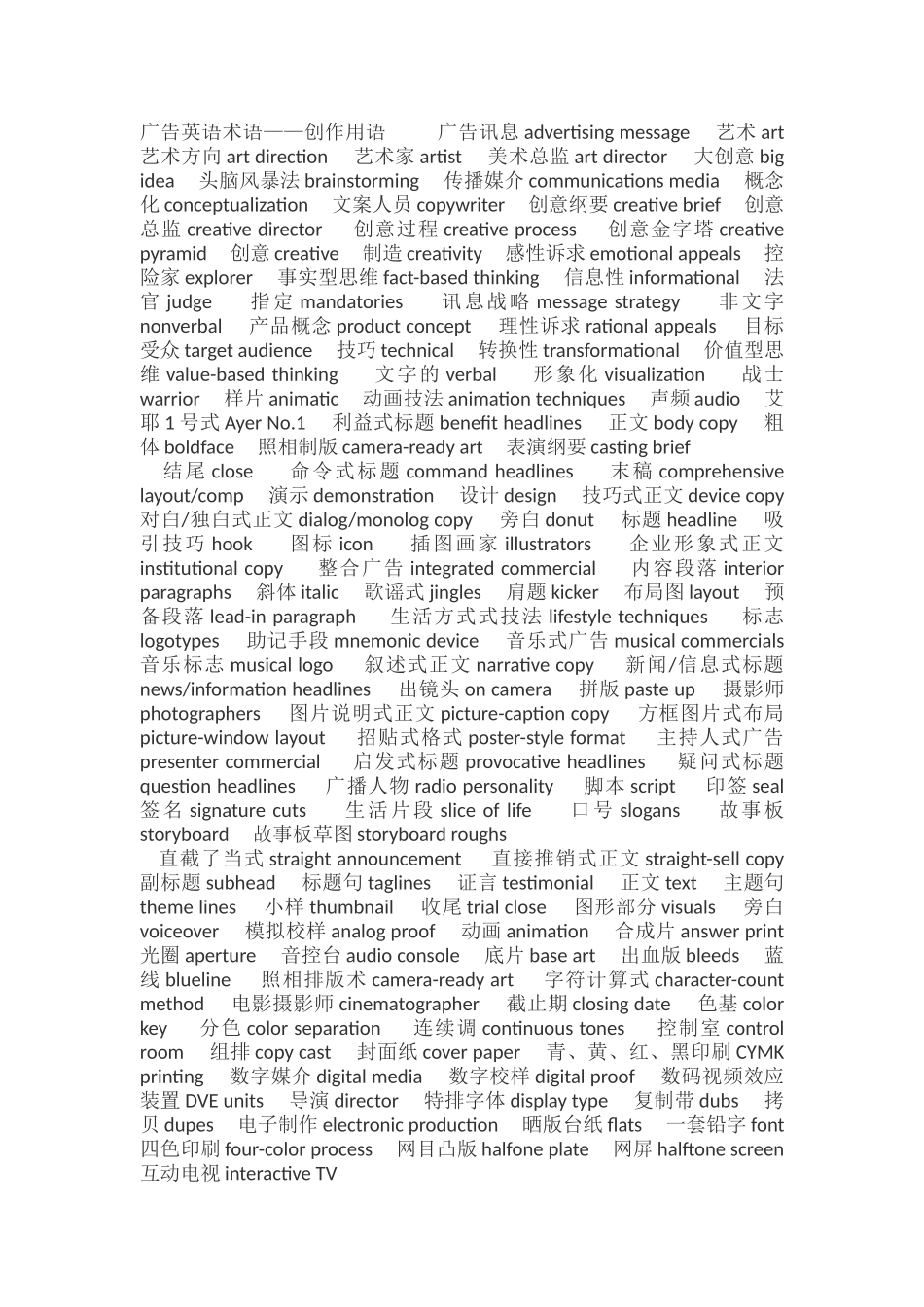 广告英语术语——创作用语 广告讯息 advertising message 艺术 art 艺术方向 art direction 艺术家 artist 美术总监 art director 大创意 big idea 头脑风暴法 brainstorming 传播媒介 communications media 概念化 conceptualization 文案人员 copywriter 创意纲要 creative brief 创意总监 creative director 创意过程 creative process 创意金字塔 creative pyramid 创意 creative 制造 creativity 感性诉求 emotional appeals 控险家 explorer 事实型思维 fact-based thinking 信息性 informational 法官 judge 指定 mandatories 讯息战略 message strategy 非文字 nonverbal 产品概念 product concept 理性诉求 rational appeals 目标受众 target audience 技巧 technical 转换性 transformational 价值型思维 value-based thinking 文字的 verbal 形象化 visualization 战士 warrior 样片 animatic 动画技法 animation techniques 声频 audio 艾耶 1 号式 Ayer No.1 利益式标题 benefit headlines 正文 body copy 粗体 boldface 照相制版 camera-ready art 表演纲要 casting brief

结尾 close 命令式标题 command headlines 末稿 comprehensive layout/comp 演示 demonstration 设计 design 技巧式正文 device copy 对白/独白式正文 dialog/monolog copy 旁白 donut 标题 headline 吸引技巧 hook 图标 icon 插图画家 illustrators 企业形象式正文 institutional copy 整合广告 integrated commercial 内容段落 interior paragraphs 斜体 italic 歌谣式 jingles 肩题 kicker 布局图 layout 预备段落 lead-in paragraph 生活方式式技法 lifestyle techniques 标志 logotypes 助记手段 mnemonic device 音乐式广告 musical commercials 音乐标志 musical logo 叙述式正文 narrative copy 新闻/信息式标题 news/information headlines 出镜头 on camera 拼版 paste up 摄影师 photographers 图片说明式正文 picture-caption copy 方框图片式布局 picture-window layout 招贴式格式 poster-style format 主持人式广告 presenter commercial 启发式标题 provocative headlines 疑问式标题 question headlines 广播人物 radio personality 脚本 script 印签 seal 签名 signature cuts 生活片段 slice of life 口号 slogans 故事板 storyboard 故事板草图 storyboard roughs

直截了当式 straight announcement 直接推销式正文 straight-sell copy 副标题 subhead 标题句 taglines 证言 testimonial 正文 text 主题句 theme lines 小样 thumbnail 收尾 trial close 图形部分 visuals 旁白 voiceover 模拟校样 analog proof 动画 animation 合成片 answer print 光圈 aperture 音控台 audio console 底片 base art 出血版 bleeds 蓝线 blueline 照相排版术 camera-ready art 字符计算式 character-count method 电影摄影师 cinematographer 截止期 closing date 色基 color key 分色 color separation 连续调 continuous tones 控制室 control room 组排 copy cast 封面纸 cover paper 青、黄、红、黑印刷 CYMK printing 数字媒介 digital media 数字校样 digital proof 数码视频效应装置 DVE units 导演 director 特排字体 display type 复制带 dubs 拷贝 dupes 电子制作 electronic production 晒版台纸 flats 一套铅字 font 四色印刷 four-color process 网目凸版 halfone plate 网屏 halftone screen 互动电视 interactive TV